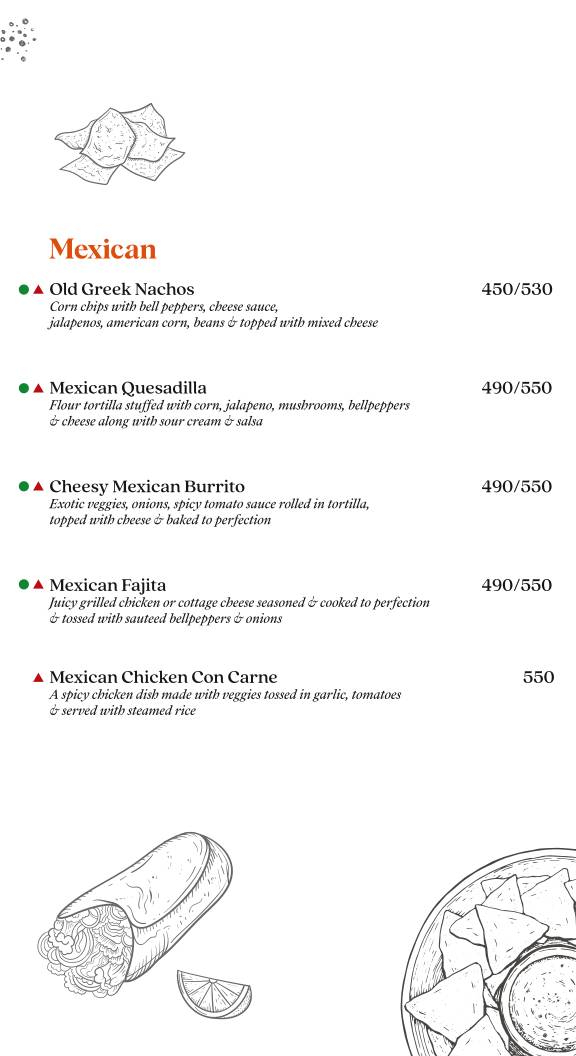 Mexican

Old Greek Nachos 450/530
Corn chips with bell peppers, cheese sauce, jalapenos, american corn, beans & topped with mixed cheese

Mexican Quesadilla 490/550
Flour tortilla stuffed with corn, jalapeno, mushrooms, bellpeppers & cheese along with sour cream & salsa

Cheesy Mexican Burrito 490/550
Exotic veggies, onions, spicy tomato sauce rolled in tortilla, topped with cheese & baked to perfection

Mexican Fajita 490/550
Juicy grilled chicken or cottage cheese seasoned & cooked to perfection & tossed with sauteed bellpeppers & onions

Mexican Chicken Con Carne 550
A spicy chicken dish made with veggies tossed in garlic, tomatoes & served with steamed rice